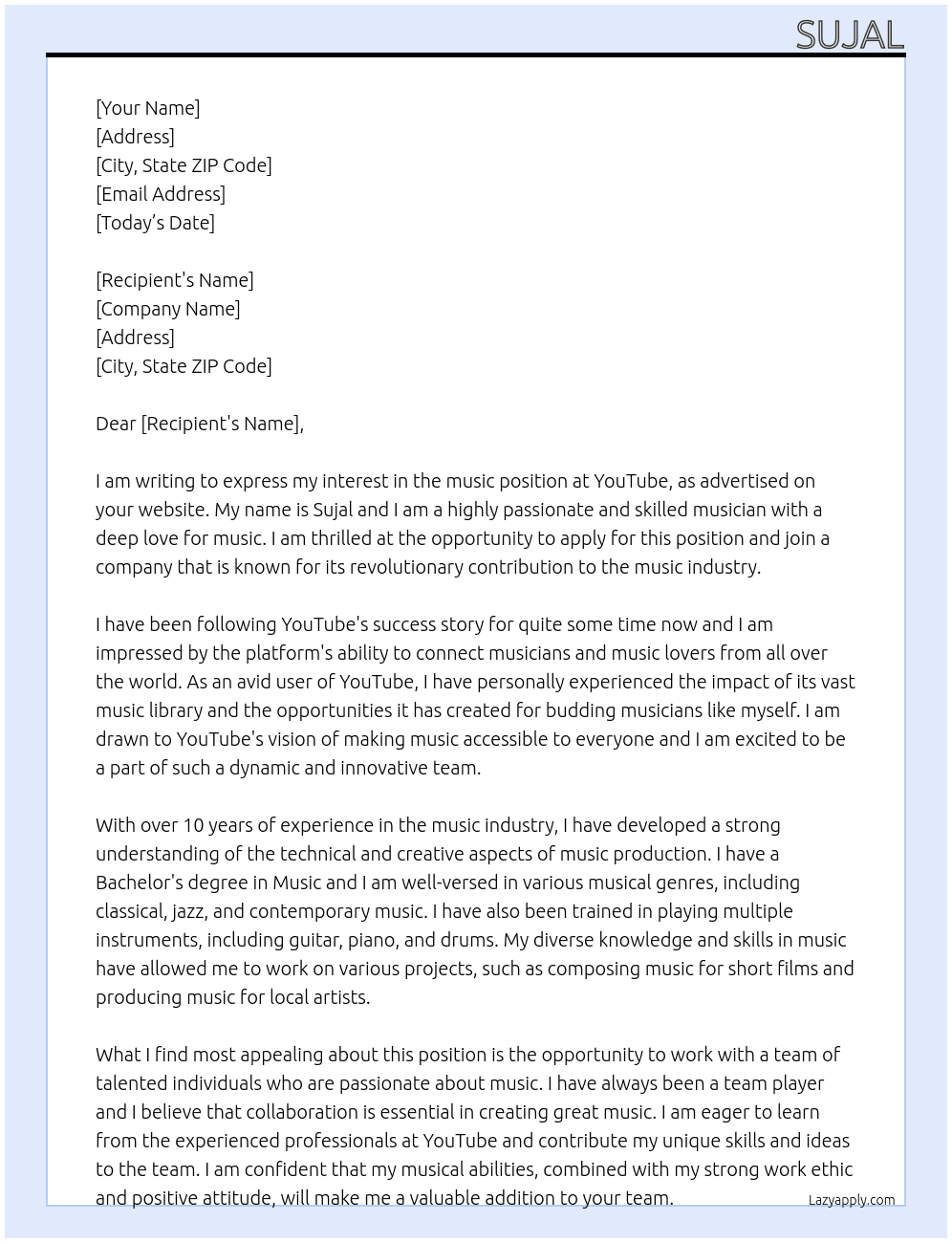 SUJAL

[Your Name]
[Address]
[City, State ZIP Code]
[Email Address]
[Today's Date]

[Recipient's Name]
[Company Name]
[Address]
[City, State ZIP Code]

Dear [Recipient's Name],

I am writing to express my interest in the music position at YouTube, as advertised on your website. My name is Sujal and I am a highly passionate and skilled musician with a deep love for music. I am thrilled at the opportunity to apply for this position and join a company that is known for its revolutionary contribution to the music industry.

I have been following YouTube's success story for quite some time now and I am impressed by the platform's ability to connect musicians and music lovers from all over the world. As an avid user of YouTube, I have personally experienced the impact of its vast music library and the opportunities it has created for budding musicians like myself. I am drawn to YouTube's vision of making music accessible to everyone and I am excited to be a part of such a dynamic and innovative team.

With over 10 years of experience in the music industry, I have developed a strong understanding of the technical and creative aspects of music production. I have a Bachelor's degree in Music and I am well-versed in various musical genres, including classical, jazz, and contemporary music. I have also been trained in playing multiple instruments, including guitar, piano, and drums. My diverse knowledge and skills in music have allowed me to work on various projects, such as composing music for short films and producing music for local artists.

What I find most appealing about this position is the opportunity to work with a team of talented individuals who are passionate about music. I have always been a team player and I believe that collaboration is essential in creating great music. I am eager to learn from the experienced professionals at YouTube and contribute my unique skills and ideas to the team. I am confident that my musical abilities, combined with my strong work ethic and positive attitude, will make me a valuable addition to your team.

Lazyapply.com